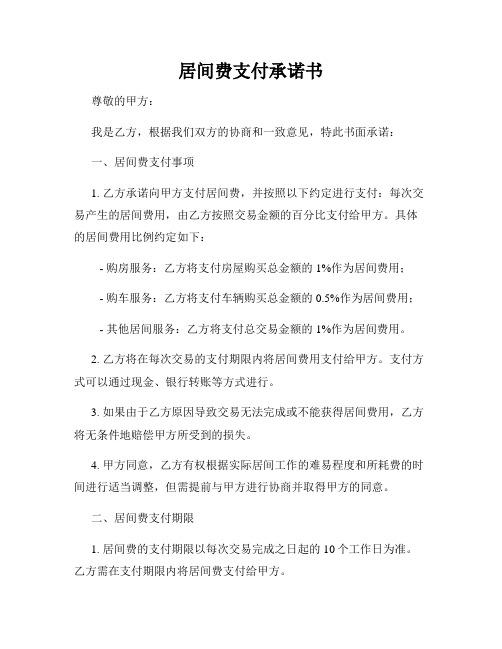 居间费支付承诺书

尊敬的甲方：

我是乙方，根据我们双方的协商和一致意见，特此书面承诺：

一、居间费支付事项

1. 乙方承诺向甲方支付居间费，并按照以下约定进行支付：每次交易产生的居间费用，由乙方按照交易金额的百分比支付给甲方。具体的居间费用比例约定如下：

- 购房服务：乙方将支付房屋购买总金额的 1%作为居间费用；

- 购车服务：乙方将支付车辆购买总金额的 0.5%作为居间费用；

- 其他居间服务：乙方将支付总交易金额的 1%作为居间费用。

2. 乙方将在每次交易的支付期限内将居间费用支付给甲方。支付方式可以通过现金、银行转账等方式进行。

3. 如果由于乙方原因导致交易无法完成或不能获得居间费用，乙方将无条件地赔偿甲方所受到的损失。

4. 甲方同意，乙方有权根据实际居间工作的难易程度和所耗费的时间进行适当调整，但需提前与甲方进行协商并取得甲方的同意。

二、居间费支付期限

1. 居间费的支付期限以每次交易完成之日起的 10 个工作日为准。乙方需在支付期限内将居间费支付给甲方。